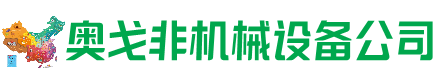 奥戈非机械设备公司